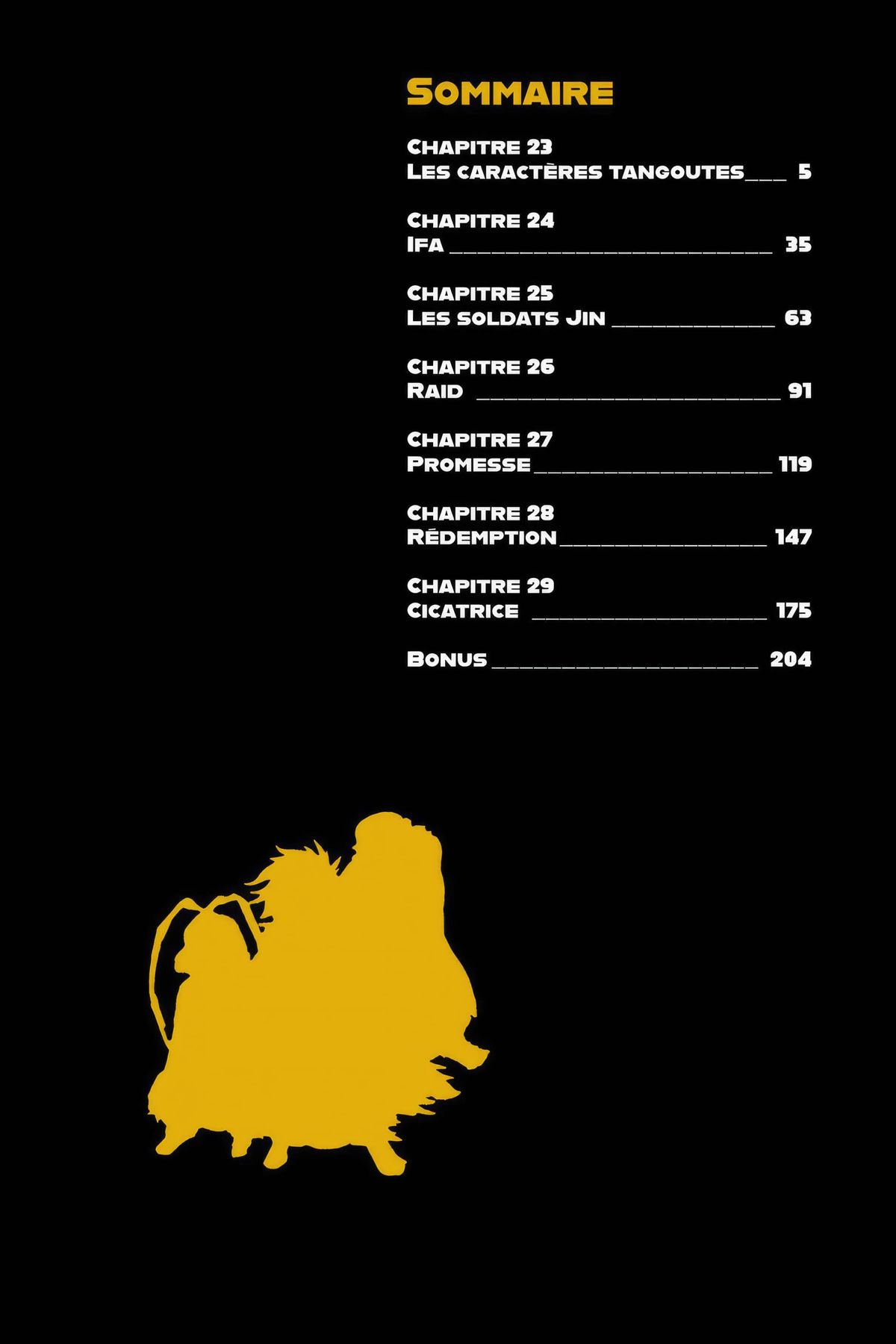 Sommaire

Chapitre 23
Les caractères tangoutes 5

Chapitre 24
Ifa 35

Chapitre 25
Les soldats Jin 63

Chapitre 26
Raid 91

Chapitre 27
Promesse 119

Chapitre 28
Rédemption 147

Chapitre 29
Cicatrice 175

Bonus 204